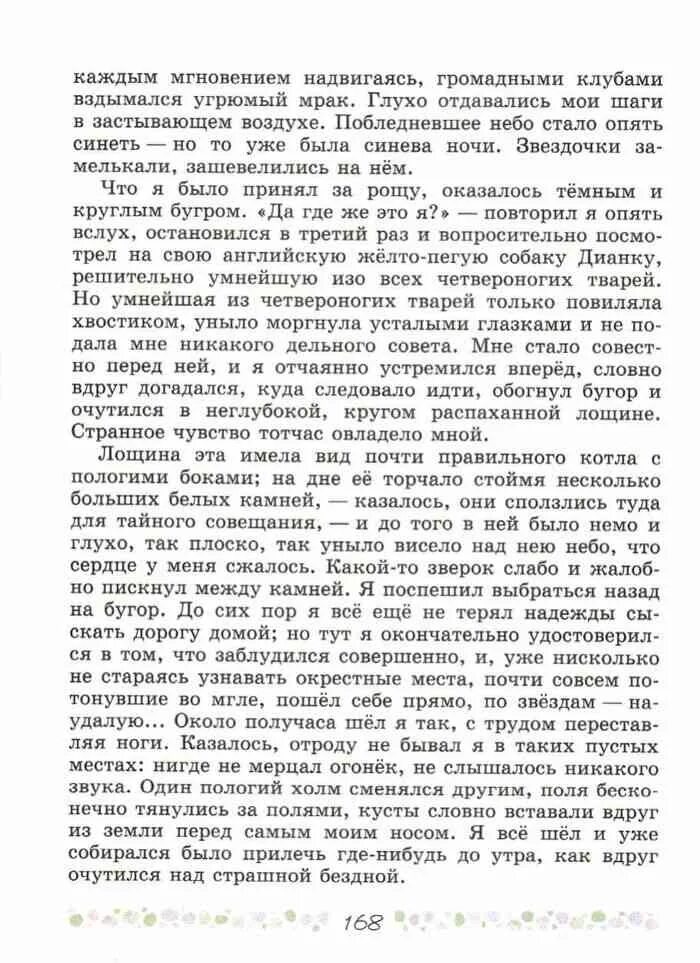 каждым мгновением надвигаясь, громадными клубами вздымался угрюмый мрак. Глухо отдавались мои шаги в застывающем воздухе. Побледневшее небо стало опять синеть — но то уже была синева ночи. Звездочки замелькали, зашевелились на нём.

Что я было принял за рощу, оказалось тёмным и круглым бугром. «Да где же это я?» — повторил я опять вслух, остановился в третий раз и вопросительно посмотрел на свою английскую жёлто-пегую собаку Дианку, решительно умнейшую изо всех четвероногих тварей. Но умнейшая из четвероногих тварей только повиляла хвостиком, уныло моргнула усталыми глазками и не подала мне никакого дельного совета. Мне стало совестно перед ней, и я отчаянно устремился вперёд, словно вдруг догадался, куда следовало идти, обогнул бугор и очутился в неглубокой, кругом распаханной лощине. Странное чувство тотчас овладело мной.

Лощина эта имела вид почти правильного котла с пологими боками; на дне её торчало стоймя несколько больших белых камней, — казалось, они сползлись туда для тайного совещания, — и до того в ней было немо и глухо, так плоско, так уныло висело над нею небо, что сердце у меня сжалось. Какой-то зверок слабо и жалобно пискнул между камней. Я поспешил выбраться назад на бугор. До сих пор я всё ещё не терял надежды сыскать дорогу домой; но тут я окончательно удостоверился в том, что заблудился совершенно, и, уже нисколько не стараясь узнавать окрестные места, почти совсем потонувшие во мгле, пошёл себе прямо, по звёздам — наудалую... Около получаса шёл я так, с трудом переставляя ноги. Казалось, отроду не бывал я в таких пустых местах: нигде не мерцал огонёк, не слышалось никакого звука. Один пологий холм сменялся другим, поля бесконечно тянулись за полями, кусты словно вставали вдруг из земли перед самым моим носом. Я всё шёл и уже собирался было прилечь где-нибудь до утра, как вдруг очутился над страшной бездной.

168